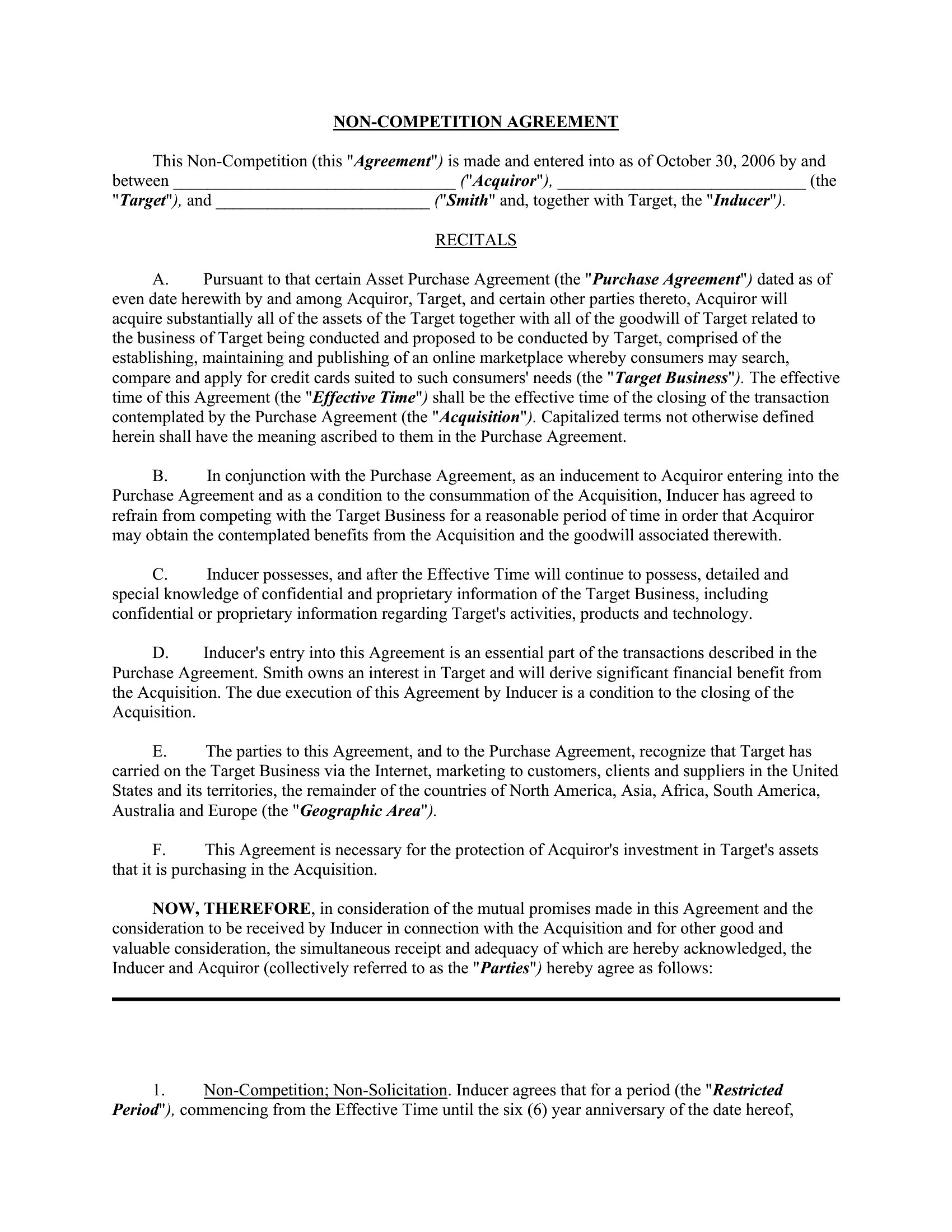 NON-COMPETITION AGREEMENT

This Non-Competition (this "Agreement") is made and entered into as of October 30, 2006 by and between ____ ("Acquiror"), ____ (the "Target"), and ____ ("Smith" and, together with Target, the "Inducer").

RECITALS

A. Pursuant to that certain Asset Purchase Agreement (the "Purchase Agreement") dated as of even date herewith by and among Acquiror, Target, and certain other parties thereto, Acquiror will acquire substantially all of the assets of the Target together with all of the goodwill of Target related to the business of Target being conducted and proposed to be conducted by Target, comprised of the establishing, maintaining and publishing of an online marketplace whereby consumers may search, compare and apply for credit cards suited to such consumers' needs (the "Target Business"). The effective time of this Agreement (the "Effective Time") shall be the effective time of the closing of the transaction contemplated by the Purchase Agreement (the "Acquisition"). Capitalized terms not otherwise defined herein shall have the meaning ascribed to them in the Purchase Agreement.

B. In conjunction with the Purchase Agreement, as an inducement to Acquiror entering into the Purchase Agreement and as a condition to the consummation of the Acquisition, Inducer has agreed to refrain from competing with the Target Business for a reasonable period of time in order that Acquiror may obtain the contemplated benefits from the Acquisition and the goodwill associated therewith.

C. Inducer possesses, and after the Effective Time will continue to possess, detailed and special knowledge of confidential and proprietary information of the Target Business, including confidential or proprietary information regarding Target's activities, products and technology.

D. Inducer's entry into this Agreement is an essential part of the transactions described in the Purchase Agreement. Smith owns an interest in Target and will derive significant financial benefit from the Acquisition. The due execution of this Agreement by Inducer is a condition to the closing of the Acquisition.

E. The parties to this Agreement, and to the Purchase Agreement, recognize that Target has carried on the Target Business via the Internet, marketing to customers, clients and suppliers in the United States and its territories, the remainder of the countries of North America, Asia, Africa, South America, Australia and Europe (the "Geographic Area").

F. This Agreement is necessary for the protection of Acquiror's investment in Target's assets that it is purchasing in the Acquisition.

NOW, THEREFORE, in consideration of the mutual promises made in this Agreement and the consideration to be received by Inducer in connection with the Acquisition and for other good and valuable consideration, the simultaneous receipt and adequacy of which are hereby acknowledged, the Inducer and Acquiror (collectively referred to as the "Parties") hereby agree as follows:

1. Non-Competition; Non-Solicitation. Inducer agrees that for a period (the "Restricted Period"), commencing from the Effective Time until the six (6) year anniversary of the date hereof,